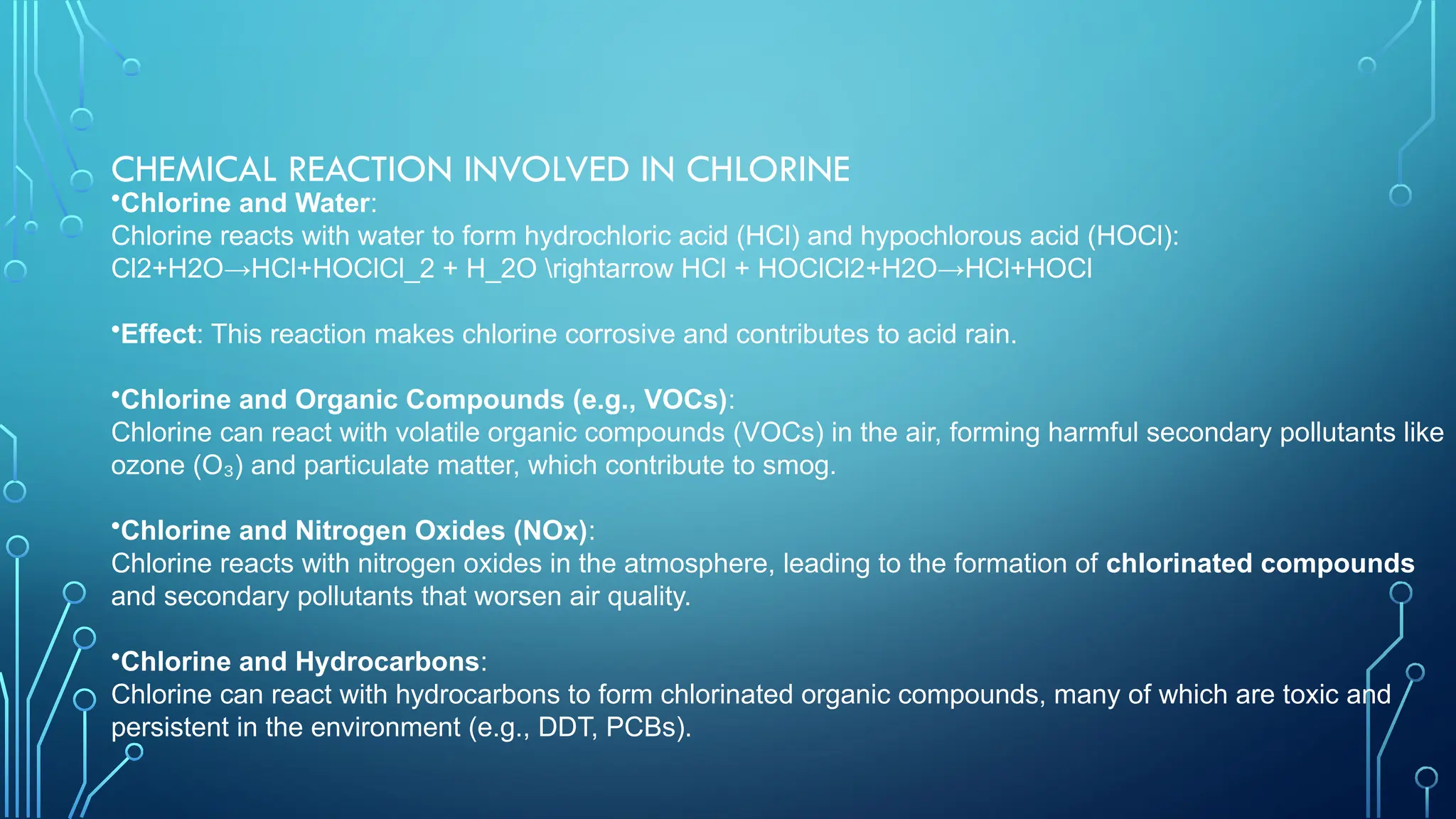 CHEMICAL REACTION INVOLVED IN CHLORINE

•Chlorine and Water:
Chlorine reacts with water to form hydrochloric acid (HCl) and hypochlorous acid (HOCl):
Cl2+H2O→HCl+HOClCl_2 + H_2O \rightarrow HCl + HOClCl2+H2O→HCl+HOCl

•Effect: This reaction makes chlorine corrosive and contributes to acid rain.

•Chlorine and Organic Compounds (e.g., VOCs):
Chlorine can react with volatile organic compounds (VOCs) in the air, forming harmful secondary pollutants like ozone ($O_3$) and particulate matter, which contribute to smog.

•Chlorine and Nitrogen Oxides (NOx):
Chlorine reacts with nitrogen oxides in the atmosphere, leading to the formation of chlorinated compounds and secondary pollutants that worsen air quality.

•Chlorine and Hydrocarbons:
Chlorine can react with hydrocarbons to form chlorinated organic compounds, many of which are toxic and persistent in the environment (e.g., DDT, PCBs).